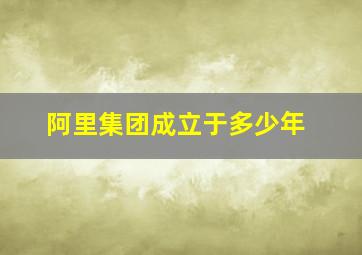 阿里集团成立于多少年